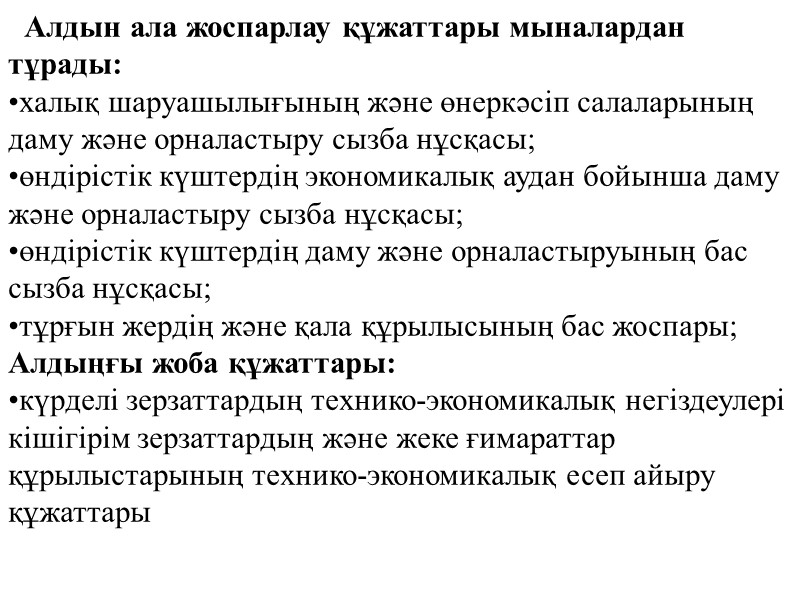 Алдын ала жоспарлау құжаттары мыналардан тұрады:
•халық шаруашылығының және өнеркәсіп салаларының даму және орналастыру сызба нұсқасы;
•өндірістік күштердің экономикалық аудан бойынша даму және орналастыру сызба нұсқасы;
•өндірістік күштердің даму және орналастыруының бас сызба нұсқасы;
•тұрғын жердің және қала құрылысының бас жоспары;
Алдыңғы жоба құжаттары:
•күрделі зерзаттардың технико-экономикалық негіздеулері кішігірім зерзаттардың және жеке ғимараттар құрылыстарының технико-экономикалық есеп айыру құжаттары